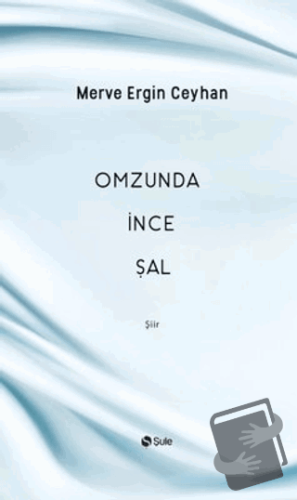 Merve Ergin Ceyhan

OMZUNDA

İNCE

ŞAL

Şiir

Şule